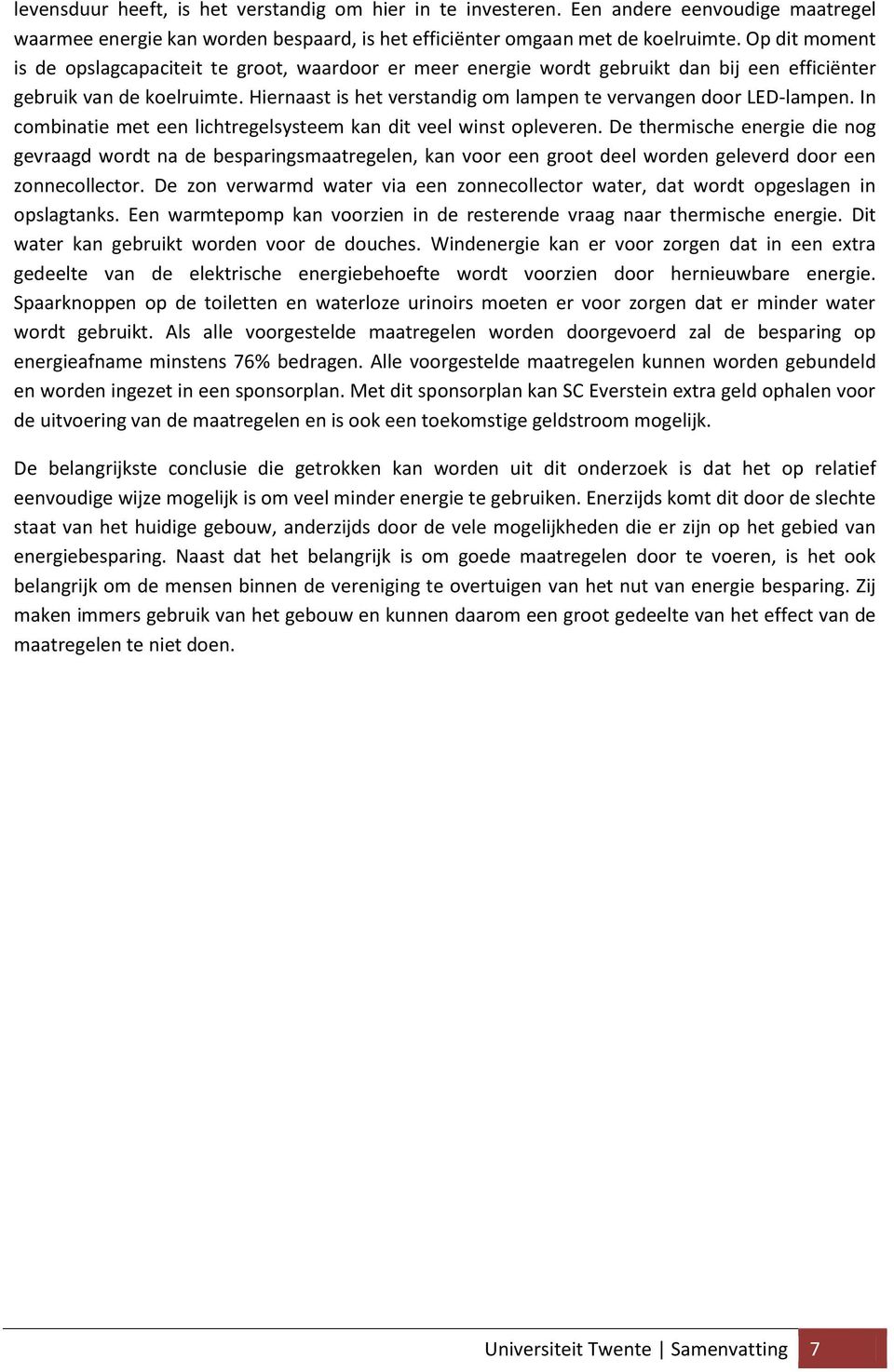 levensduur heeft, is het verstandig om hier in te investeren. Een andere eenvoudige maatregel waarmee energie kan worden bespaard, is het efficiënter omgaan met de koelruimte. Op dit moment is de opslagcapaciteit te groot, waardoor er meer energie wordt gebruikt dan bij een efficiënter gebruik van de koelruimte. Hiernaast is het verstandig om lampen te vervangen door LED-lampen. In combinatie met een lichtregelsysteem kan dit veel winst opleveren. De thermische energie die nog gevraagd wordt na de besparingsmaatregelen, kan voor een groot deel worden geleverd door een zonnecollector. De zon verwarmd water via een zonnecollector water, dat wordt opgeslagen in opslagtanks. Een warmtepomp kan voorzien in de resterende vraag naar thermische energie. Dit water kan gebruikt worden voor de douches. Windenergie kan er voor zorgen dat in een extra gedeelte van de elektrische energiebehoefte wordt voorzien door hernieuwbare energie. Spaarknoppen op de toiletten en waterloze urinoirs moeten er voor zorgen dat er minder water wordt gebruikt. Als alle voorgestelde maatregelen worden doorgevoerd zal de besparing op energieafname minstens 76% bedragen. Alle voorgestelde maatregelen kunnen worden gebundeld en worden ingezet in een sponsorplan. Met dit sponsorplan kan SC Everstein extra geld ophalen voor de uitvoering van de maatregelen en is ook een toekomstige geldstroom mogelijk.

De belangrijkste conclusie die getrokken kan worden uit dit onderzoek is dat het op relatief eenvoudige wijze mogelijk is om veel minder energie te gebruiken. Enerzijds komt dit door de slechte staat van het huidige gebouw, anderzijds door de vele mogelijkheden die er zijn op het gebied van energiebesparing. Naast dat het belangrijk is om goede maatregelen door te voeren, is het ook belangrijk om de mensen binnen de vereniging te overtuigen van het nut van energie besparing. Zij maken immers gebruik van het gebouw en kunnen daarom een groot gedeelte van het effect van de maatregelen te niet doen.

Universiteit Twente | Samenvatting 7